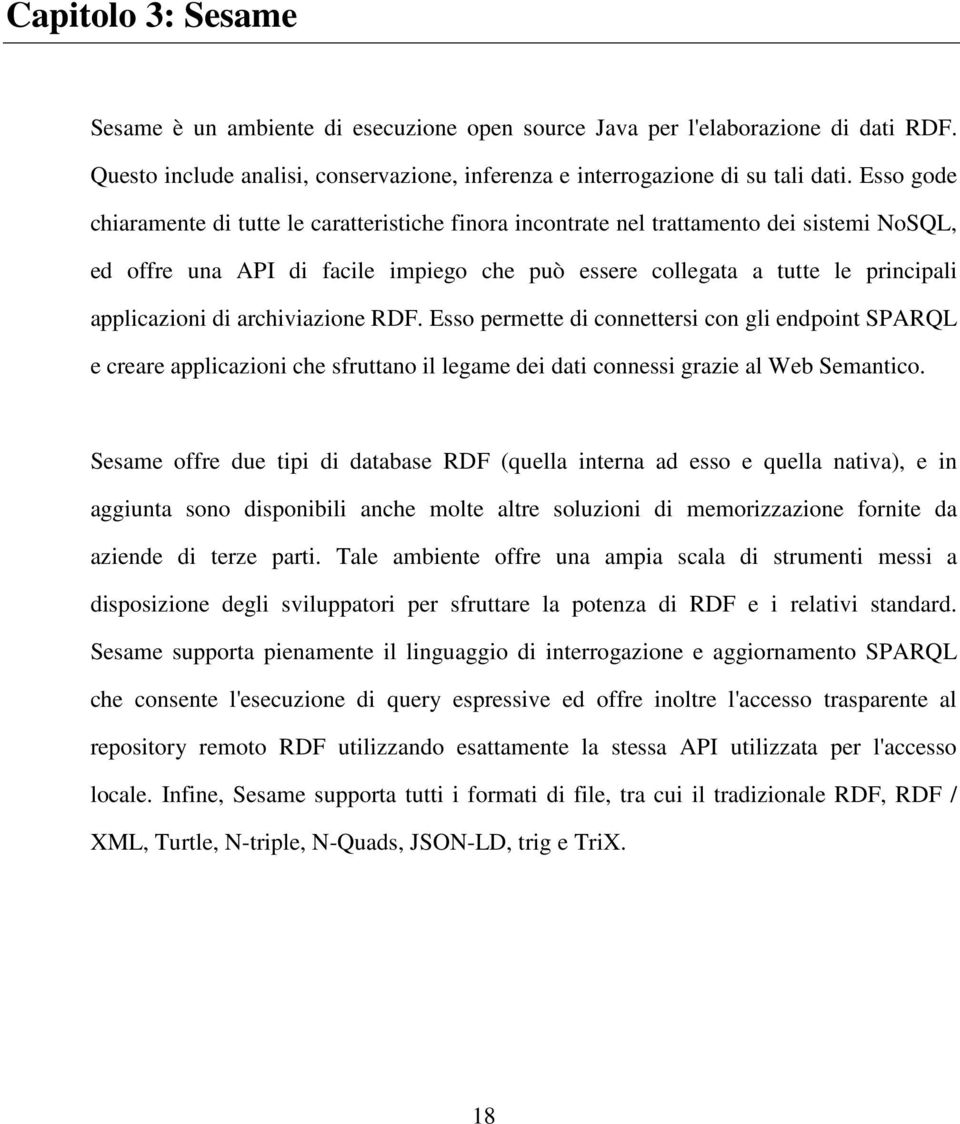 Capitolo 3: Sesame

Sesame è un ambiente di esecuzione open source Java per l'elaborazione di dati RDF. Questo include analisi, conservazione, inferenza e interrogazione di su tali dati. Esso gode chiaramente di tutte le caratteristiche finora incontrate nel trattamento dei sistemi NoSQL, ed offre una API di facile impiego che può essere collegata a tutte le principali applicazioni di archiviazione RDF. Esso permette di connettersi con gli endpoint SPARQL e creare applicazioni che sfruttano il legame dei dati connessi grazie al Web Semantico.

Sesame offre due tipi di database RDF (quella interna ad esso e quella nativa), e in aggiunta sono disponibili anche molte altre soluzioni di memorizzazione fornite da aziende di terze parti. Tale ambiente offre una ampia scala di strumenti messi a disposizione degli sviluppatori per sfruttare la potenza di RDF e i relativi standard. Sesame supporta pienamente il linguaggio di interrogazione e aggiornamento SPARQL che consente l'esecuzione di query espressive ed offre inoltre l'accesso trasparente al repository remoto RDF utilizzando esattamente la stessa API utilizzata per l'accesso locale. Infine, Sesame supporta tutti i formati di file, tra cui il tradizionale RDF, RDF / XML, Turtle, N-triple, N-Quads, JSON-LD, trig e TriX.

18